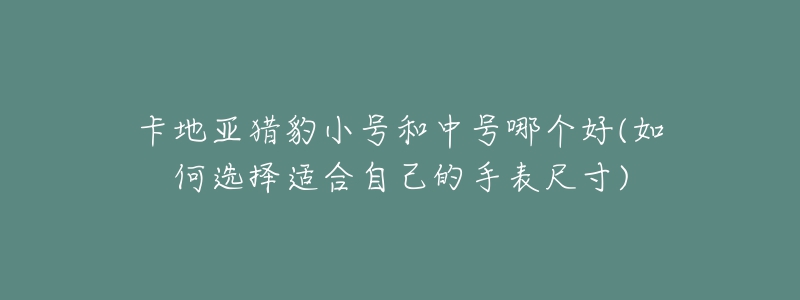 卡地亚猎豹小号和中号哪个好(如何选择适合自己的手表尺寸)